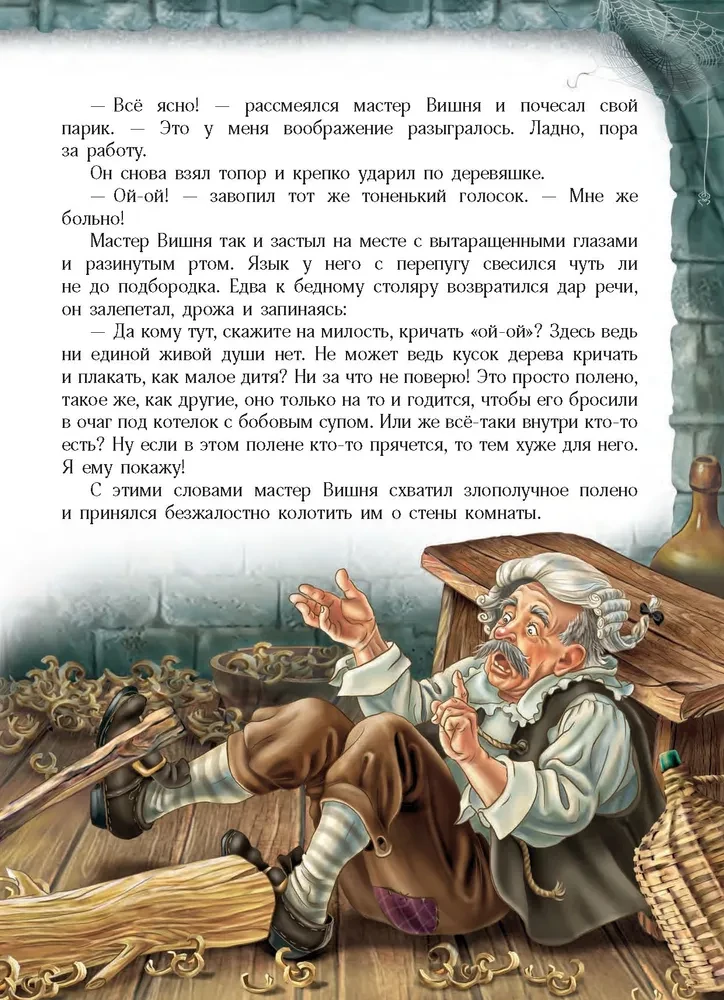 — Всё ясно! — рассмеялся мастер Вишня и почесал свой парик. — Это у меня воображение разыгралось. Ладно, пора за работу.

Он снова взял топор и крепко ударил по деревяшке.

— Ой-ой! — завопил тот же тоненький голосок. — Мне же больно!

Мастер Вишня так и застыл на месте с вытаращенными глазами и разинутым ртом. Язык у него с перепугу свесился чуть ли не до подбородка. Едва к бедному столяру возвратился дар речи, он залепетал, дрожа и запинаясь:

— Да кому тут, скажите на милость, кричать «ой-ой»? Здесь ведь ни единой живой души нет. Не может ведь кусок дерева кричать и плакать, как малое дитя? Ни за что не поверю! Это просто полено, такое же, как другие, оно только на то и годится, чтобы его бросили в очаг под котелок с бобовым супом. Или же всё-таки внутри кто-то есть? Ну если в этом полене кто-то прячется, то тем хуже для него. Я ему покажу!

С этими словами мастер Вишня схватил злополучное полено и принялся безжалостно колотить им о стены комнаты.